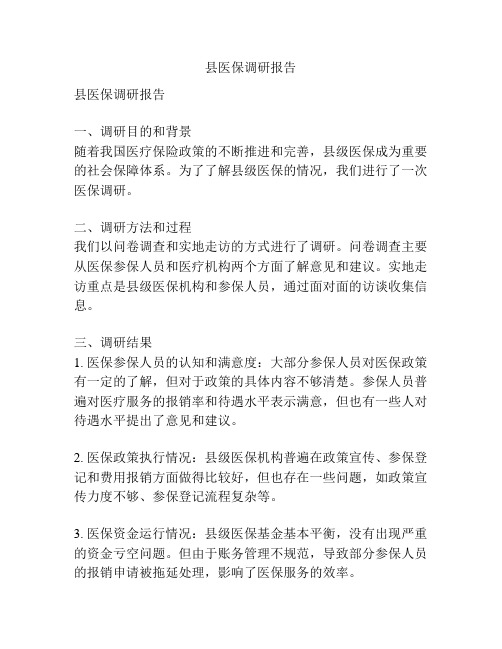 县医保调研报告

县医保调研报告

一、调研目的和背景
随着我国医疗保险政策的不断推进和完善，县级医保成为重要的社会保障体系。为了了解县级医保的情况，我们进行了一次医保调研。

二、调研方法和过程
我们以问卷调查和实地走访的方式进行了调研。问卷调查主要从医保参保人员和医疗机构两个方面了解意见和建议。实地走访重点是县级医保机构和参保人员，通过面对面的访谈收集信息。

三、调研结果
1. 医保参保人员的认知和满意度：大部分参保人员对医保政策有一定的了解，但对于政策的具体内容不够清楚。参保人员普遍对医疗服务的报销率和待遇水平表示满意，但也有一些人对待遇水平提出了意见和建议。

2. 医保政策执行情况：县级医保机构普遍在政策宣传、参保登记和费用报销方面做得比较好，但也存在一些问题，如政策宣传力度不够、参保登记流程复杂等。

3. 医保资金运行情况：县级医保基金基本平衡，没有出现严重的资金亏空问题。但由于账务管理不规范，导致部分参保人员的报销申请被拖延处理，影响了医保服务的效率。